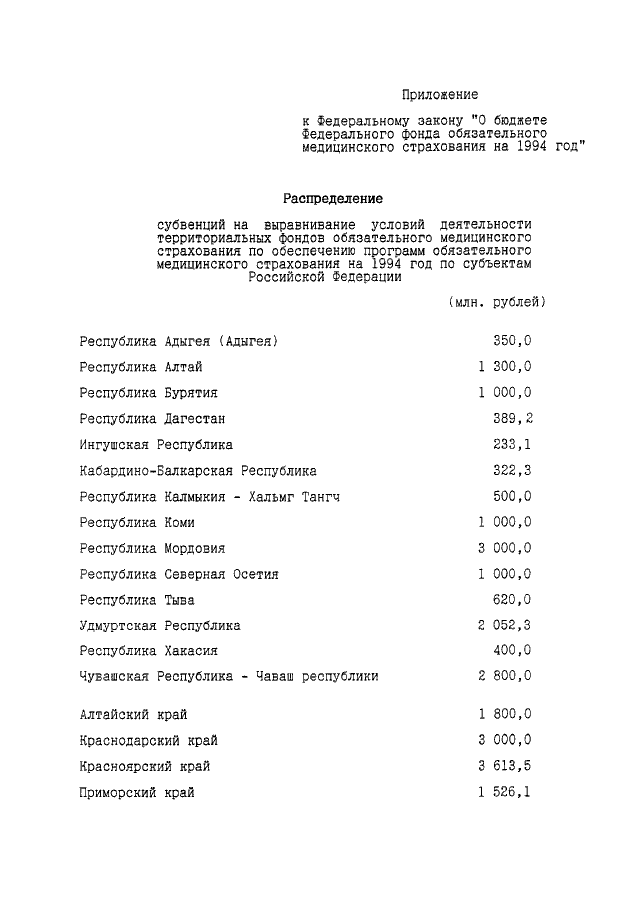 Приложение

к Федеральному закону "О бюджете Федерального фонда обязательного медицинского страхования на 1994 год"

Распределение

субвенций на выравнивание условий деятельности территориальных фондов обязательного медицинского страхования по обеспечению программ обязательного медицинского страхования на 1994 год по субъектам Российской Федерации

(млн. рублей)

| | |
|---|---|
| Республика Адыгея (Адыгея) | 350,0 |
| Республика Алтай | 1 300,0 |
| Республика Бурятия | 1 000,0 |
| Республика Дагестан | 389,2 |
| Ингушская Республика | 233,1 |
| Кабардино-Балкарская Республика | 322,3 |
| Республика Калмыкия - Хальмг Тангч | 500,0 |
| Республика Коми | 1 000,0 |
| Республика Мордовия | 3 000,0 |
| Республика Северная Осетия | 1 000,0 |
| Республика Тыва | 620,0 |
| Удмуртская Республика | 2 052,3 |
| Республика Хакасия | 400,0 |
| Чувашская Республика - Чаваш республики | 2 800,0 |
| Алтайский край | 1 800,0 |
| Краснодарский край | 3 000,0 |
| Красноярский край | 3 613,5 |
| Приморский край | 1 526,1 |